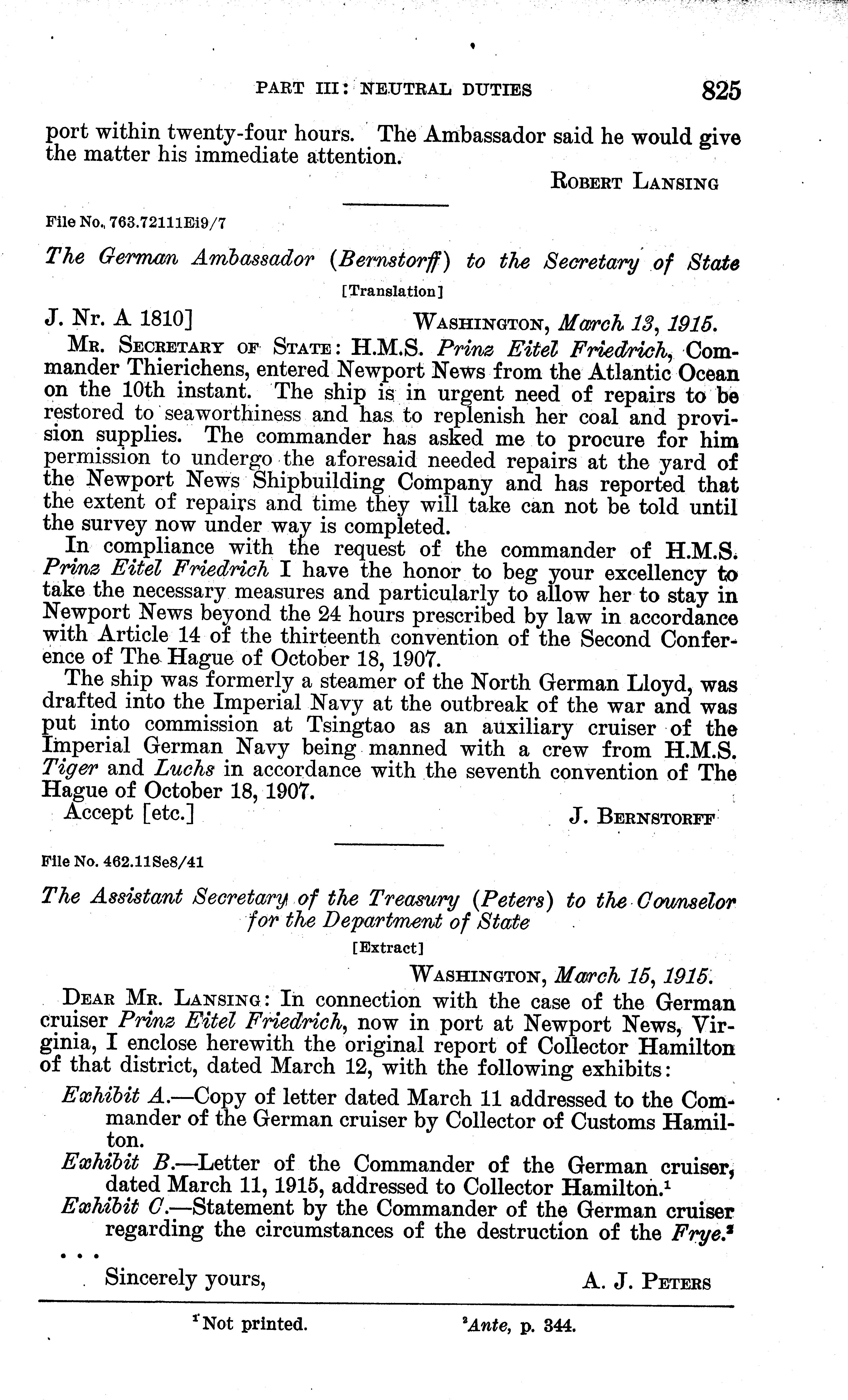 PART III: NEUTRAL DUTIES 825

port within twenty-four hours. The Ambassador said he would give the matter his immediate attention.

ROBERT LANSING

File No. 763.72111Ei9/7

The German Ambassador (Bernstorff) to the Secretary of State

[Translation]

J. Nr. A 1810] WASHINGTON, March 13, 1915.

MR. SECRETARY OF STATE: H.M.S. Prinz Eitel Friedrich, Commander Thierichens, entered Newport News from the Atlantic Ocean on the 10th instant. The ship is in urgent need of repairs to be restored to seaworthiness and has to replenish her coal and provision supplies. The commander has asked me to procure for him permission to undergo the aforesaid needed repairs at the yard of the Newport News Shipbuilding Company and has reported that the extent of repairs and time they will take can not be told until the survey now under way is completed.

In compliance with the request of the commander of H.M.S. Prinz Eitel Friedrich I have the honor to beg your excellency to take the necessary measures and particularly to allow her to stay in Newport News beyond the 24 hours prescribed by law in accordance with Article 14 of the thirteenth convention of the Second Conference of The Hague of October 18, 1907.

The ship was formerly a steamer of the North German Lloyd, was drafted into the Imperial Navy at the outbreak of the war and was put into commission at Tsingtao as an auxiliary cruiser of the Imperial German Navy being manned with a crew from H.M.S. Tiger and Luchs in accordance with the seventh convention of The Hague of October 18, 1907.

Accept [etc.] J. BERNSTORFF

File No. 462.11Se8/41

The Assistant Secretary of the Treasury (Peters) to the Counselor for the Department of State

[Extract]

WASHINGTON, March 15, 1915.

DEAR MR. LANSING: In connection with the case of the German cruiser Prinz Eitel Friedrich, now in port at Newport News, Virginia, I enclose herewith the original report of Collector Hamilton of that district, dated March 12, with the following exhibits:

Exhibit A.—Copy of letter dated March 11 addressed to the Commander of the German cruiser by Collector of Customs Hamilton.

Exhibit B.—Letter of the Commander of the German cruiser, dated March 11, 1915, addressed to Collector Hamilton.$^1$

Exhibit C.—Statement by the Commander of the German cruiser regarding the circumstances of the destruction of the Frye.$^2$

. . .

Sincerely yours, A. J. PETERS

$^1$Not printed. $^2$Ante, p. 344.